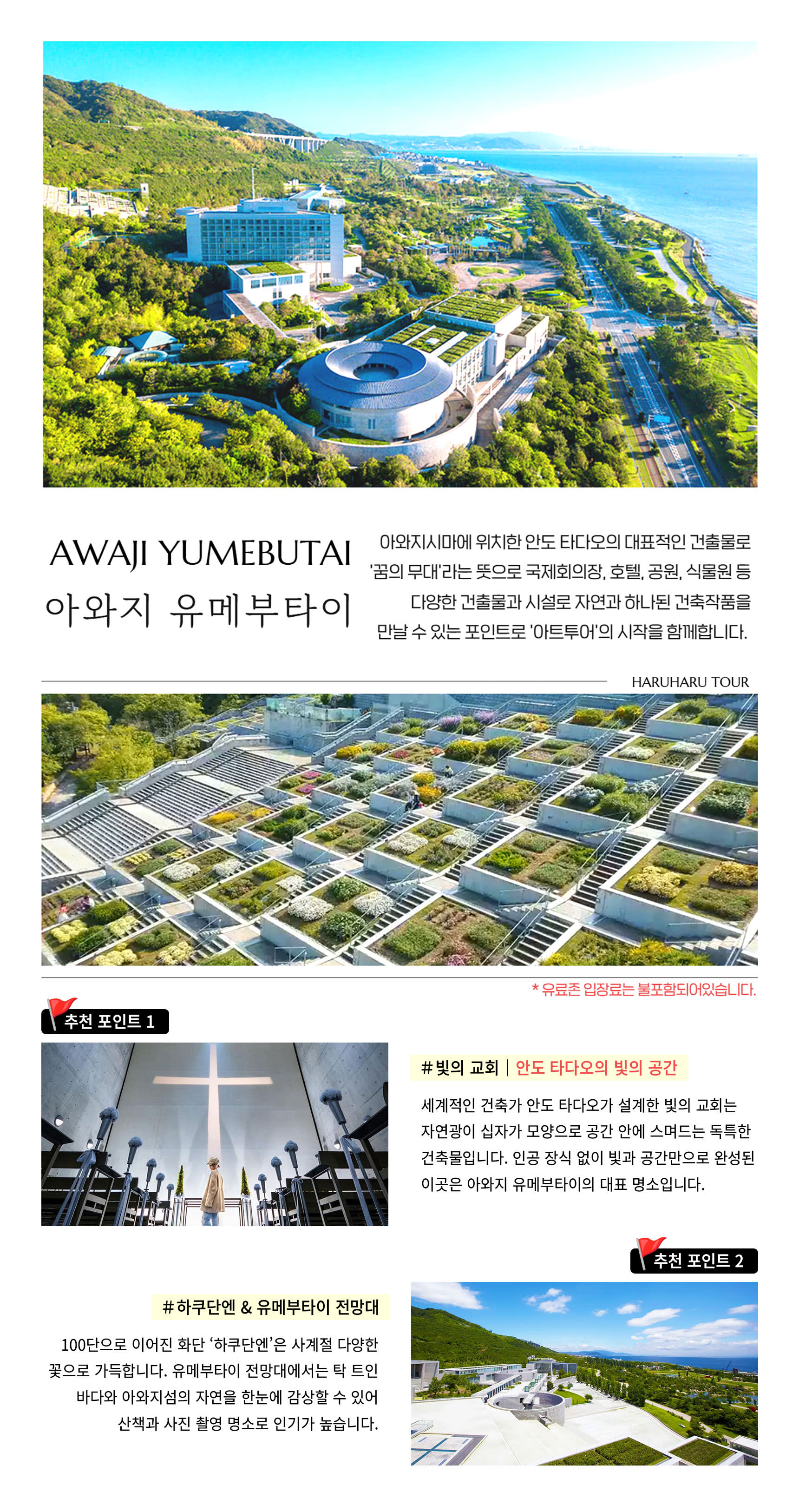 AWAJI YUMEBUTAI
아와지 유메부타이

아와지시마에 위치한 안도 타다오의 대표적인 건출물로 '꿈의 무대'라는 뜻으로 국제회의장, 호텔, 공원, 식물원 등 다양한 건출물과 시설로 자연과 하나된 건축작품을 만날 수 있는 포인트로 '아트투어'의 시작을 함께합니다.

HARUHARU TOUR

* 유료존 입장료는 불포함되어있습니다.

추천 포인트 1

# 빛의 교회 | 안도 타다오의 빛의 공간

세계적인 건축가 안도 타다오가 설계한 빛의 교회는 자연광이 십자가 모양으로 공간 안에 스며드는 독특한 건축물입니다. 인공 장식 없이 빛과 공간만으로 완성된 이곳은 아와지 유메부타이의 대표 명소입니다.

추천 포인트 2

# 하쿠단엔 & 유메부타이 전망대

100단으로 이어진 화단 '하쿠단엔'은 사계절 다양한 꽃으로 가득합니다. 유메부타이 전망대에서는 탁 트인 바다와 아와지섬의 자연을 한눈에 감상할 수 있어 산책과 사진 촬영 명소로 인기가 높습니다.